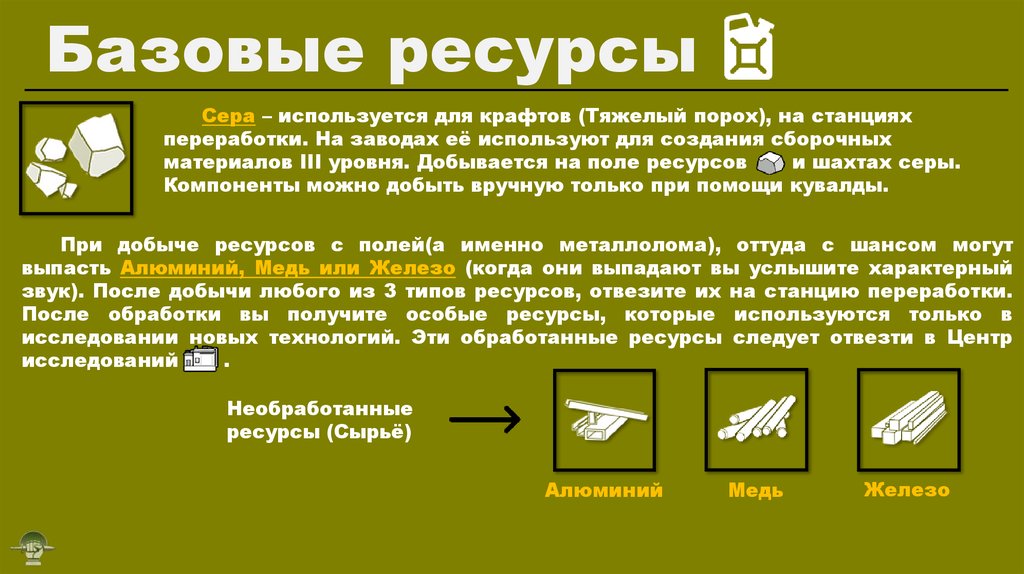 Базовые ресурсы

Сера – используется для крафтов (Тяжелый порох), на станциях переработки. На заводах её используют для создания сборочных материалов III уровня. Добывается на поле ресурсов и шахтах серы. Компоненты можно добыть вручную только при помощи кувалды.

При добыче ресурсов с полей(а именно металлолома), оттуда с шансом могут выпасть Алюминий, Медь или Железо (когда они выпадают вы услышите характерный звук). После добычи любого из 3 типов ресурсов, отвезите их на станцию переработки. После обработки вы получите особые ресурсы, которые используются только в исследовании новых технологий. Эти обработанные ресурсы следует отвезти в Центр исследований .

Необработанные ресурсы (Сырьё)

Алюминий

Медь

Железо